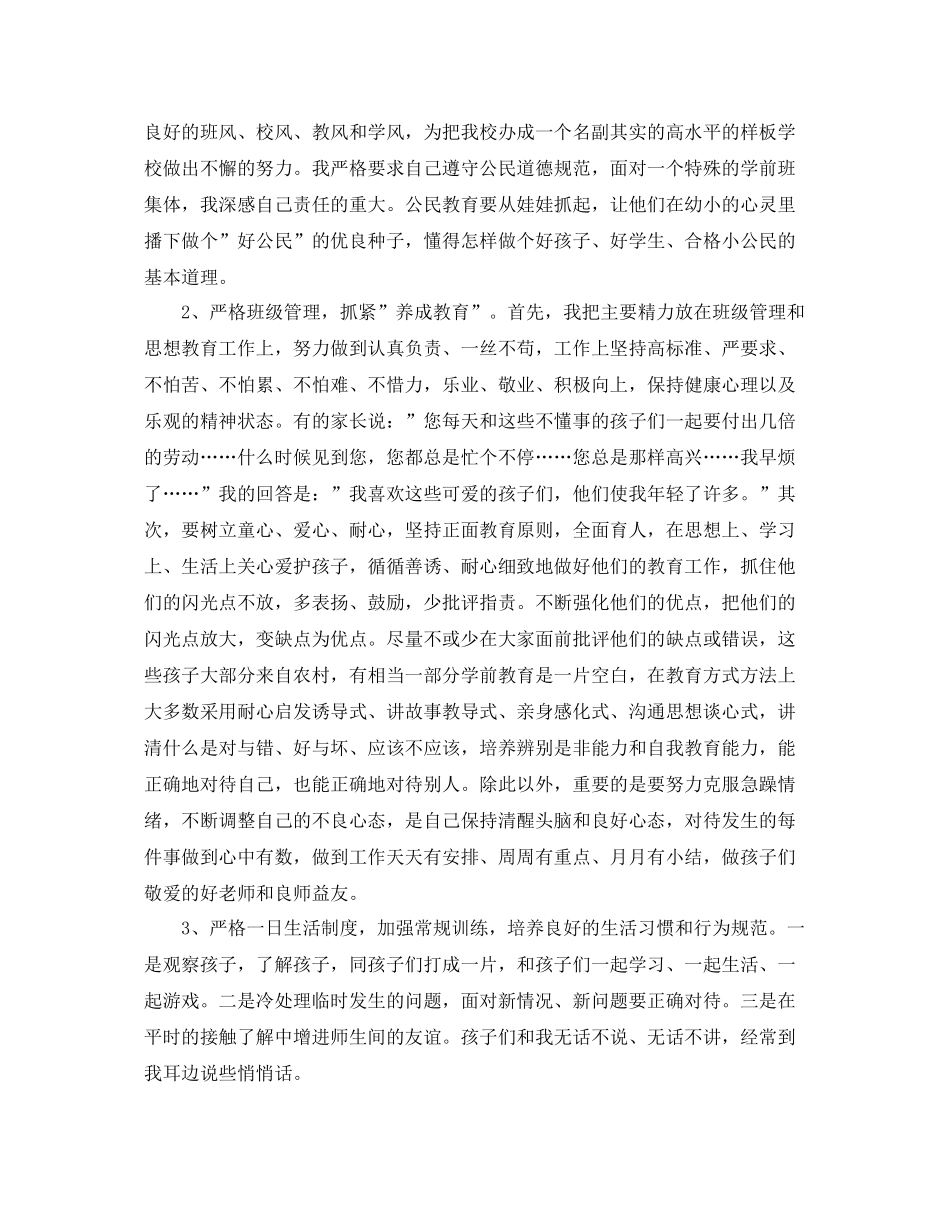 良好的班风、校风、教风和学风，为把我校办成一个名副其实的高水平的样板学校做出不懈的努力。我严格要求自己遵守公民道德规范，面对一个特殊的学前班集体，我深感自己责任的重大。公民教育要从娃娃抓起，让他们在幼小的心灵里播下做个”好公民”的优良种子，懂得怎样做个好孩子、好学生、合格小公民的基本道理。

2、严格班级管理，抓紧”养成教育”。首先，我把主要精力放在班级管理和思想教育工作上，努力做到认真负责、一丝不苟，工作上坚持高标准、严要求、不怕苦、不怕累、不怕难、不惜力，乐业、敬业、积极向上，保持健康心理以及乐观的精神状态。有的家长说：”您每天和这些不懂事的孩子们一起要付出几倍的劳动……什么时候见到您，您都总是忙个不停……您总是那样高兴……我早烦了……”我的回答是：”我喜欢这些可爱的孩子们，他们使我年轻了许多。”其次，要树立童心、爱心、耐心，坚持正面教育原则，全面育人，在思想上、学习上、生活上关心爱护孩子，循循善诱、耐心细致地做好他们的教育工作，抓住他们的闪光点不放，多表扬、鼓励，少批评指责。不断强化他们的优点，把他们的闪光点放大，变缺点为优点。尽量不或少在大家面前批评他们的缺点或错误，这些孩子大部分来自农村，有相当一部分学前教育是一片空白，在教育方式方法上大多数采用耐心启发诱导式、讲故事教导式、亲身感化式、沟通思想谈心式，讲清什么是对与错、好与坏、应该不应该，培养辨别是非能力和自我教育能力，能正确地对待自己，也能正确地对待别人。除此以外，重要的是要努力克服急躁情绪，不断调整自己的不良心态，是自己保持清醒头脑和良好心态，对待发生的每件事做到心中有数，做到工作天天有安排、周周有重点、月月有小结，做孩子们敬爱的好老师和良师益友。

3、严格一日生活制度，加强常规训练，培养良好的生活习惯和行为规范。一是观察孩子，了解孩子，同孩子们打成一片，和孩子们一起学习、一起生活、一起游戏。二是冷处理临时发生的问题，面对新情况、新问题要正确对待。三是在平时的接触了解中增进师生间的友谊。孩子们和我无话不说、无话不讲，经常到我耳边说些悄悄话。